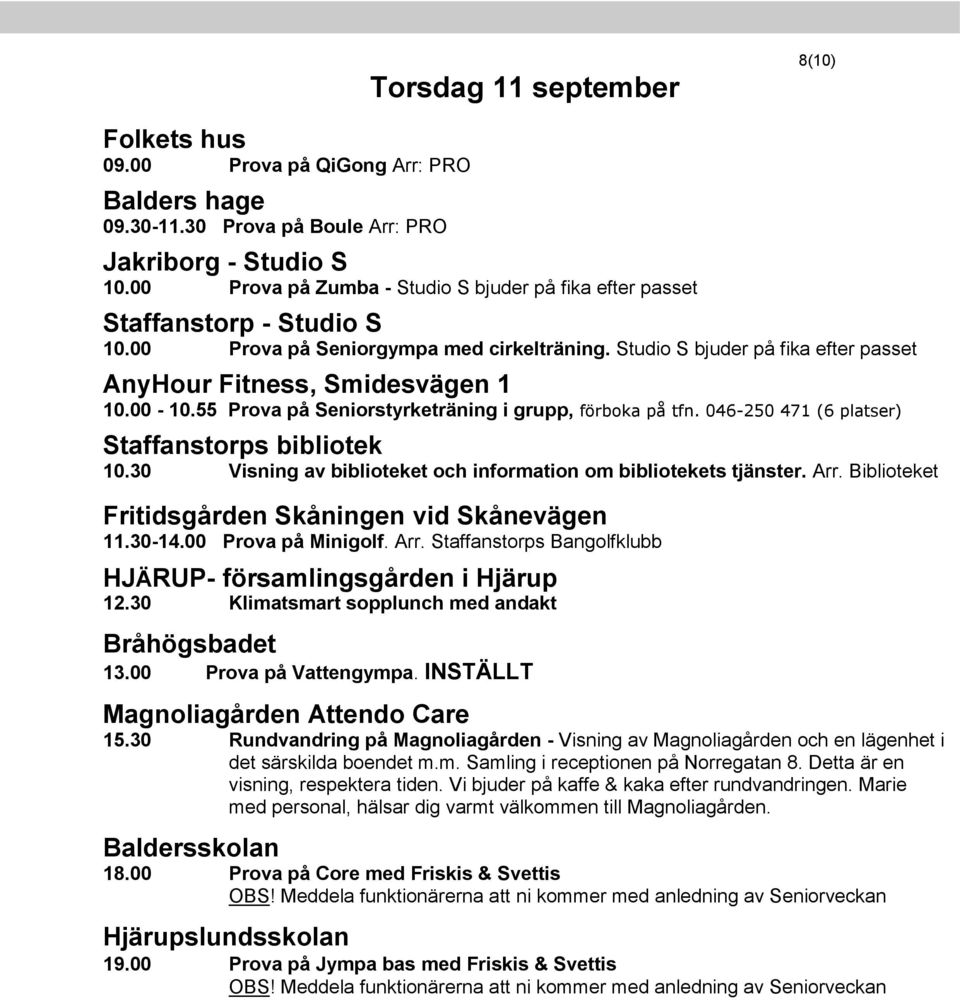 8(10)

Torsdag 11 september

Folkets hus
09.00 Prova på QiGong Arr: PRO

Balders hage
09.30-11.30 Prova på Boule Arr: PRO

Jakriborg - Studio S
10.00 Prova på Zumba - Studio S bjuder på fika efter passet

Staffanstorp - Studio S
10.00 Prova på Seniorgympa med cirkelträning. Studio S bjuder på fika efter passet

AnyHour Fitness, Smidesvägen 1
10.00 - 10.55 Prova på Seniorstyrketräning i grupp, förboka på tfn. 046-250 471 (6 platser)

Staffanstorps bibliotek
10.30 Visning av biblioteket och information om bibliotekets tjänster. Arr. Biblioteket

Fritidsgården Skåningen vid Skånevägen
11.30-14.00 Prova på Minigolf. Arr. Staffanstorps Bangolfklubb

HJÄRUP- församlingsgården i Hjärup
12.30 Klimatsmart sopplunch med andakt

Bråhögsbadet
13.00 Prova på Vattengympa. INSTÄLLT

Magnoliagården Attendo Care
15.30 Rundvandring på Magnoliagården - Visning av Magnoliagården och en lägenhet i det särskilda boendet m.m. Samling i receptionen på Norregatan 8. Detta är en visning, respektera tiden. Vi bjuder på kaffe & kaka efter rundvandringen. Marie med personal, hälsar dig varmt välkommen till Magnoliagården.

Baldersskolan
18.00 Prova på Core med Friskis & Svettis
OBS! Meddela funktionärerna att ni kommer med anledning av Seniorveckan

Hjärupslundsskolan
19.00 Prova på Jympa bas med Friskis & Svettis
OBS! Meddela funktionärerna att ni kommer med anledning av Seniorveckan